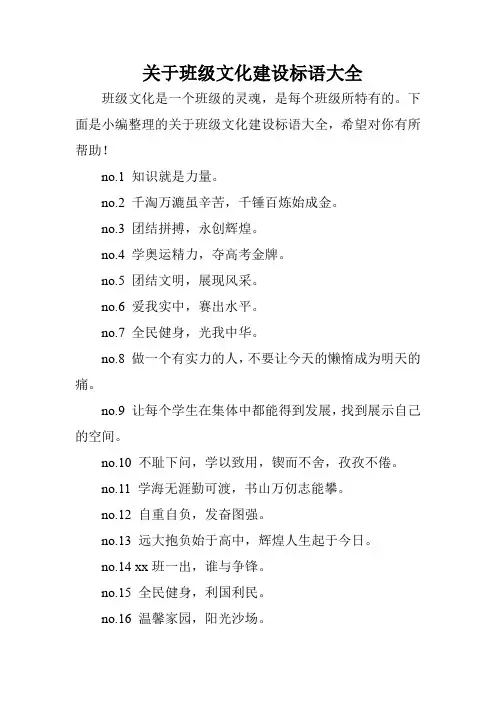 关于班级文化建设标语大全

班级文化是一个班级的灵魂，是每个班级所特有的。下面是小编整理的关于班级文化建设标语大全，希望对你有所帮助！

no.1 知识就是力量。

no.2 千淘万漉虽辛苦，千锤百炼始成金。

no.3 团结拼搏，永创辉煌。

no.4 学奥运精力，夺高考金牌。

no.5 团结文明，展现风采。

no.6 爱我实中，赛出水平。

no.7 全民健身，光我中华。

no.8 做一个有实力的人，不要让今天的懒惰成为明天的痛。

no.9 让每个学生在集体中都能得到发展，找到展示自己的空间。

no.10 不耻下问，学以致用，锲而不舍，孜孜不倦。

no.11 学海无涯勤可渡，书山万仞志能攀。

no.12 自重自负，发奋图强。

no.13 远大抱负始于高中，辉煌人生起于今日。

no.14 xx 班一出，谁与争锋。

no.15 全民健身，利国利民。

no.16 温馨家园，阳光沙场。